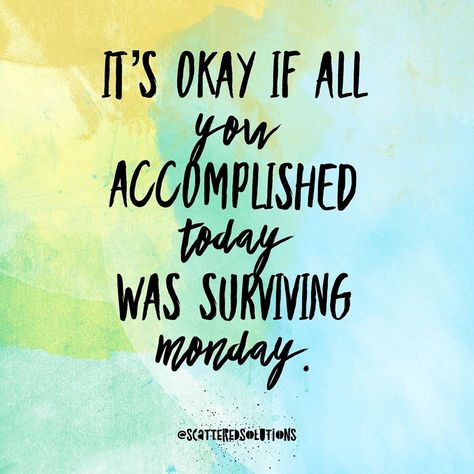 IT'S OKAY IF ALL
you
ACCOMPLISHED
today
WAS SURVIVING
monday.

@SCATTEREDSOLUTIONS